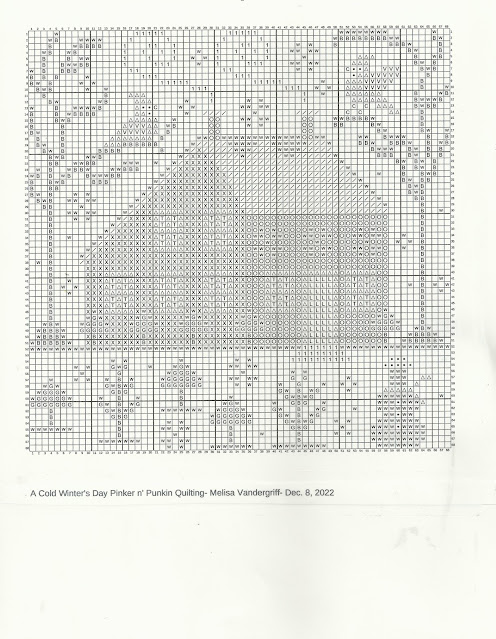 A Cold Winter's Day Pinker n' Punkin Quilting- Melisa Vandergriff- Dec. 8, 2022